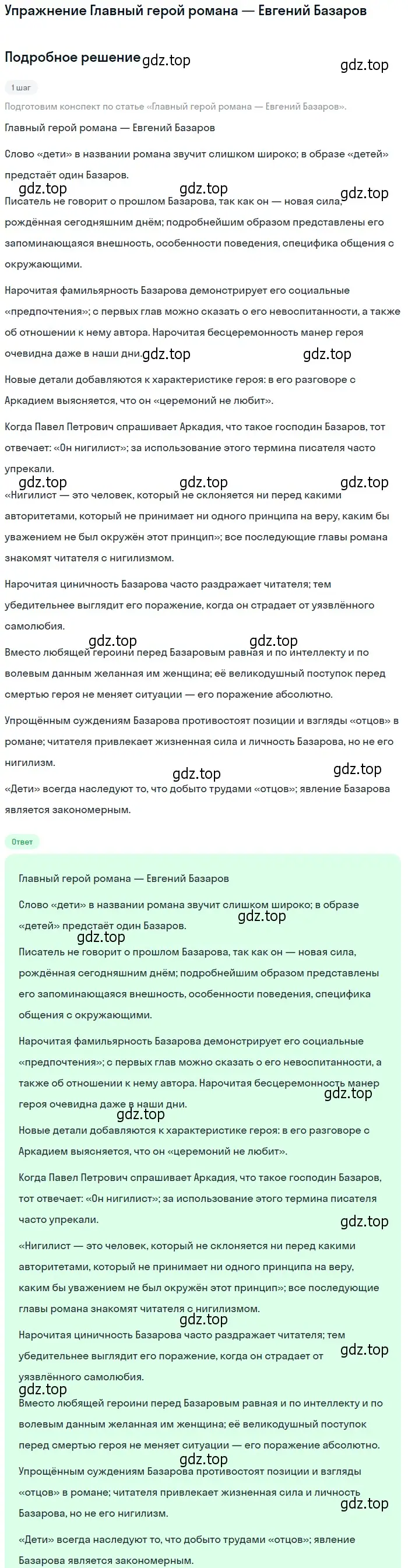 Упражнение Главный герой романа — Евгений Базаров

Подробное решение gdz.top

gdz.top

1 шаг

Подготовим конспект по статье «Главный герой романа — Евгений Базаров».

Главный герой романа — Евгений Базаров

Слово «дети» в названии романа звучит слишком широко; в образе «детей» предстаёт один Базаров.

gdz.top gdz.top gdz.top

Писатель не говорит о прошлом Базарова, так как он — новая сила, рождённая сегодняшним днём; подробнейшим образом представлены его запоминающаяся внешность, особенности поведения, специфика общения с окружающими.

Нарочитая фамильярность Базарова демонстрирует его социальные «предпочтения»; с первых глав можно сказать о его невоспитанности, а также об отношении к нему автора. Нарочитая бесцеремонность манер героя очевидна даже в наши дни. gdz.top gdz.top

Новые детали добавляются к характеристике героя: в его разговоре с Аркадием выясняется, что он «церемоний не любит».

Когда Павел Петрович спрашивает Аркадия, что такое господин Базаров, тот отвечает: «Он нигилист»; за использование этого термина писателя часто упрекали.

gdz.top gdz.top gdz.top

«Нигилист — это человек, который не склоняется ни перед какими авторитетами, который не принимает ни одного принципа на веру, каким бы уважением не был окружён этот принцип»; все последующие главы романа знакомят читателя с нигилизмом.

Нарочитая циничность Базарова часто раздражает читателя; тем убедительнее выглядит его поражение, когда он страдает от уязвлённого самолюбия.

gdz.top gdz.top

Вместо любящей героини перед Базаровым равная и по интеллекту и по волевым данным желанная им женщина; её великодушный поступок перед смертью героя не меняет ситуации — его поражение абсолютно.

Упрощённым суждениям Базарова противостоят позиции и взгляды «отцов» в романе; читателя привлекает жизненная сила и личность Базарова, но не его нигилизм.

gdz.top gdz.top

«Дети» всегда наследуют то, что добыто трудами «отцов»; явление Базарова является закономерным.

Ответ

Главный герой романа — Евгений Базаров

Слово «дети» в названии романа звучит слишком широко; в образе «детей» предстаёт один Базаров. gdz.top

gdz.top

Писатель не говорит о прошлом Базарова, так как он — новая сила, рождённая сегодняшним днём; подробнейшим образом представлены его запоминающаяся внешность, особенности поведения, специфика общения с окружающими.

Нарочитая фамильярность Базарова демонстрирует его социальные «предпочтения»; с первых глав можно сказать о его невоспитанности, а также об отношении к нему автора. Нарочитая бесцеремонность манер героя очевидна даже в наши дни. gdz.top

gdz.top

Новые детали добавляются к характеристике героя: в его разговоре с Аркадием выясняется, что он «церемоний не любит».

Когда Павел Петрович спрашивает Аркадия, что такое господин Базаров, тот отвечает: «Он нигилист»; за использование этого термина писателя часто упрекали.

gdz.top

«Нигилист — это человек, который не склоняется ни перед какими авторитетами, который не принимает ни одного принципа на веру, каким бы уважением не был окружён этот принцип»; все последующие главы романа знакомят читателя с нигилизмом.

gdz.top

Нарочитая циничность Базарова часто раздражает читателя; тем убедительнее выглядит его поражение, когда он страдает от уязвлённого самолюбия. gdz.top

gdz.top

Вместо любящей героини перед Базаровым равная и по интеллекту и по волевым данным желанная им женщина; её великодушный поступок перед смертью героя не меняет ситуации — его поражение абсолютно.

gdz.top

Упрощённым суждениям Базарова противостоят позиции и взгляды «отцов» в романе; читателя привлекает жизненная сила и личность Базарова, но не его нигилизм.

gdz.top

«Дети» всегда наследуют то, что добыто трудами «отцов»; явление Базарова является закономерным.